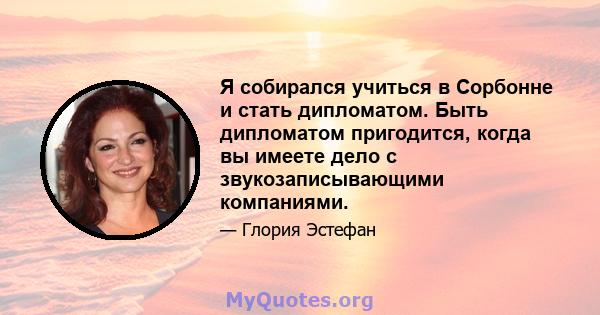 Я собирался учиться в Сорбонне и стать дипломатом. Быть дипломатом пригодится, когда вы имеете дело с звукозаписывающими компаниями.

— Глория Эстефан

MyQuotes.org